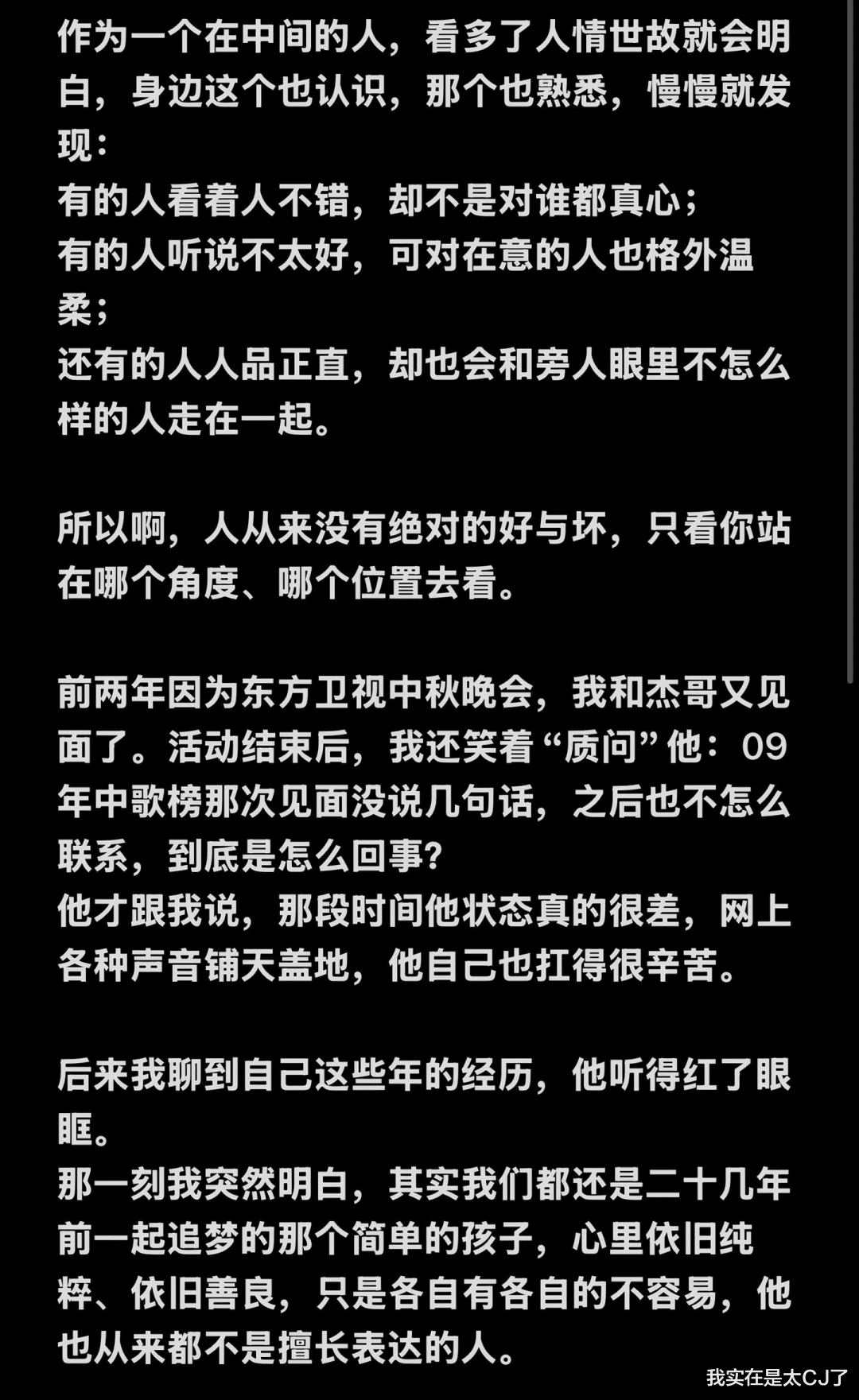 作为一个在中间的人，看多了人情世故就会明白，身边这个也认识，那个也熟悉，慢慢就发现：
有的人看着人不错，却不是对谁都真心；
有的人听说不太好，可对在意的人也格外温柔；
还有的人人品正直，却也会和旁人眼里不怎么样的人走在一起。

所以啊，人从来没有绝对的好与坏，只看你站在哪个角度、哪个位置去看。

前两年因为东方卫视中秋晚会，我和杰哥又见面了。活动结束后，我还笑着“质问”他：09年中歌榜那次见面没说几句话，之后也不怎么联系，到底是怎么回事？
他才跟我说，那段时间他状态真的很差，网上各种声音铺天盖地，他自己也扛得很辛苦。

后来我聊到自己这些年的经历，他听得红了眼眶。
那一刻我突然明白，其实我们都还是二十几年前一起追梦的那个简单的孩子，心里依旧纯粹、依旧善良，只是各自有各自的不容易，他也从来都不是擅长表达的人。

我实在是太CJ了